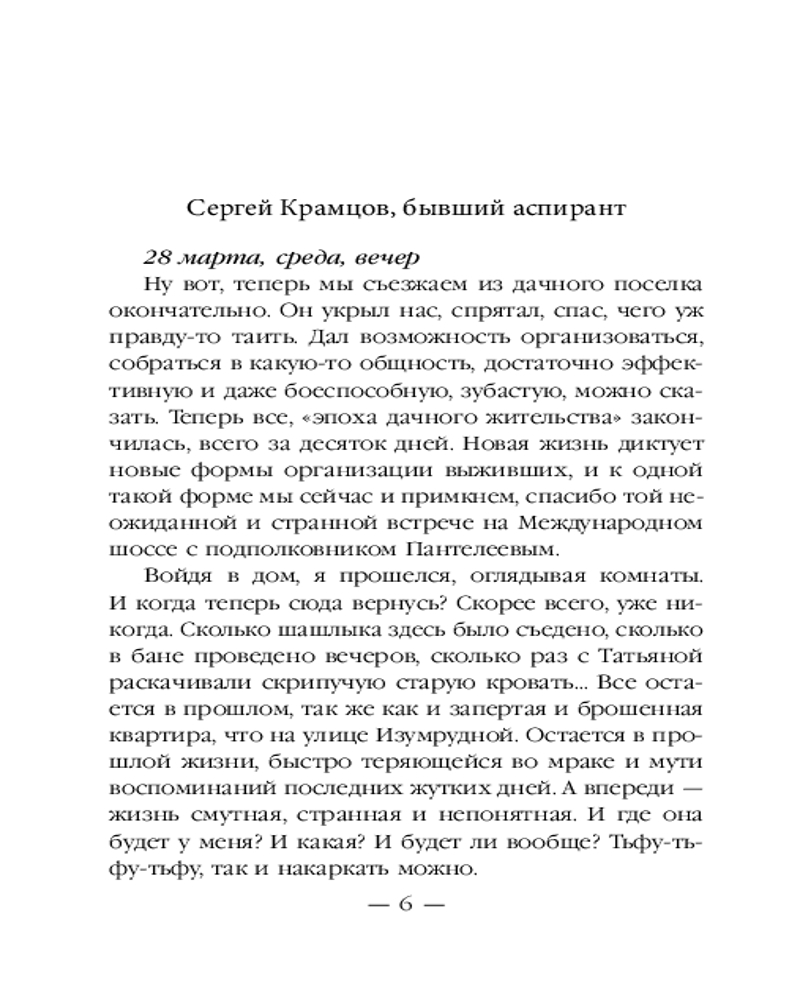 Сергей Крамцов, бывший аспирант

28 марта, среда, вечер

Ну вот, теперь мы съезжаем из дачного поселка окончательно. Он укрыл нас, спрятал, спас, чего уж правду-то таить. Дал возможность организоваться, собраться в какую-то общность, достаточно эффективную и даже боеспособную, зубастую, можно сказать. Теперь все, «эпоха дачного жительства» закончилась, всего за десяток дней. Новая жизнь диктует новые формы организации выживших, и к одной такой форме мы сейчас и примкнем, спасибо той неожиданной и странной встрече на Международном шоссе с подполковником Пантелеевым.

Войдя в дом, я прошелся, оглядывая комнаты. И когда теперь сюда вернусь? Скорее всего, уже никогда. Сколько шашлыка здесь было съедено, сколько в бане проведено вечеров, сколько раз с Татьяной раскачивали скрипучую старую кровать... Все остается в прошлом, так же как и запертая и брошенная квартира, что на улице Изумрудной. Остается в прошлой жизни, быстро теряющейся во мраке и мути воспоминаний последних жутких дней. А впереди — жизнь смутная, странная и непонятная. И где она будет у меня? И какая? И будет ли вообще? Тьфу-тьфу-тьфу, так и накаркать можно.

— 6 —